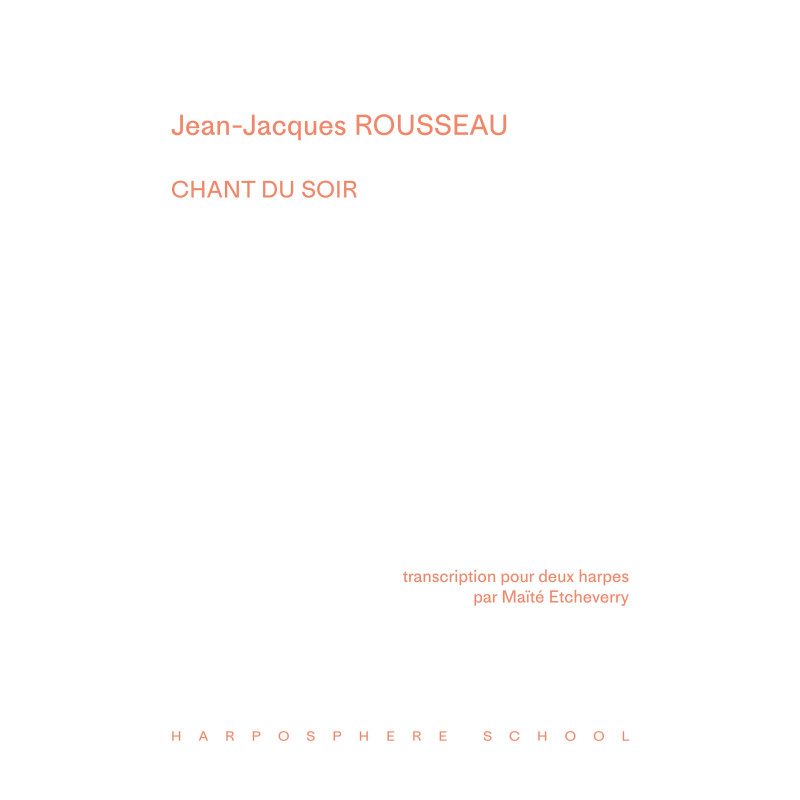 Jean-Jacques ROUSSEAU

CHANT DU SOIR

transcription pour deux harpes
par Maïté Etcheverry

HARPOSPHERE SCHOOL